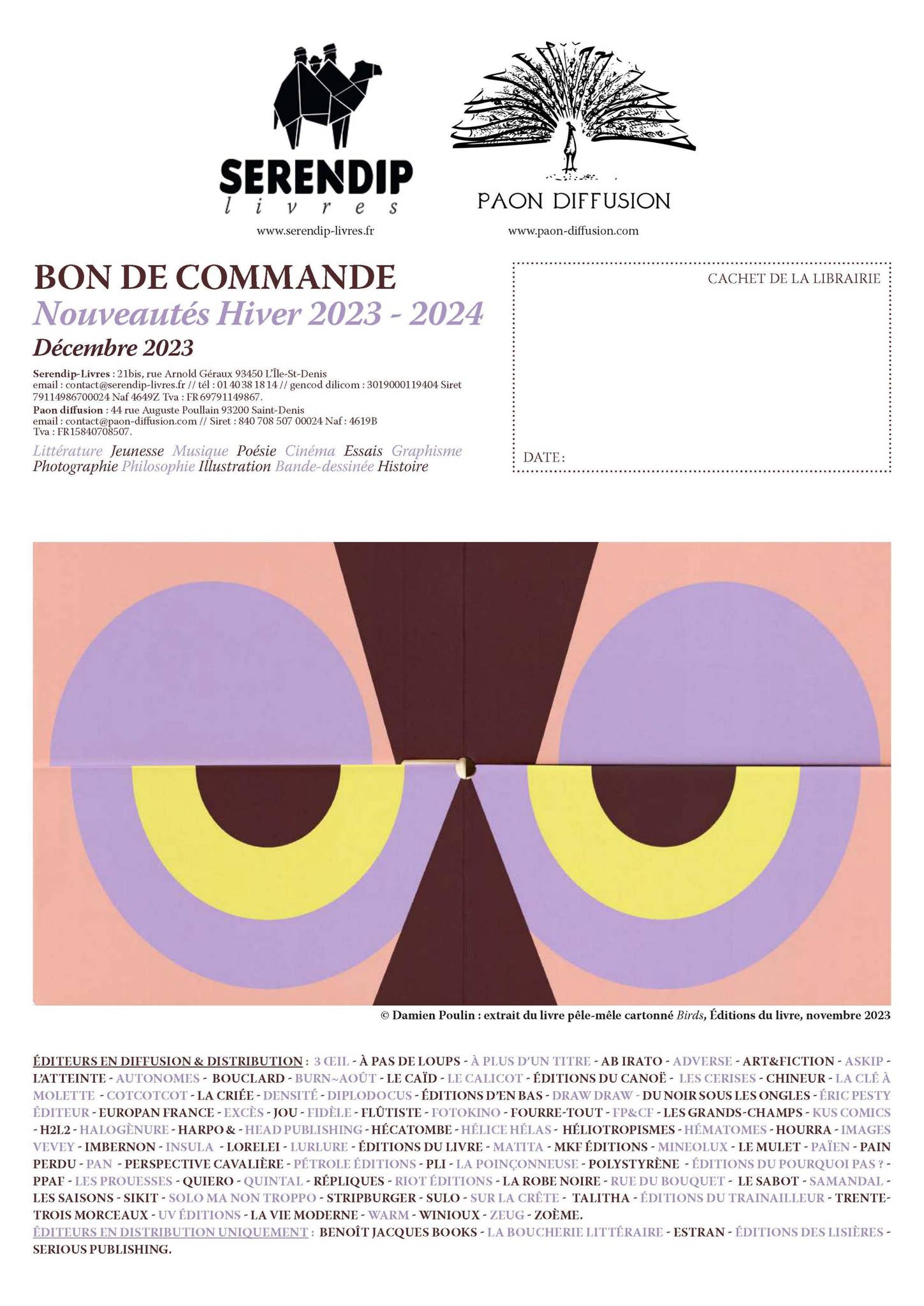 SERENDIP
livres
www.serendip-livres.fr

PAON DIFFUSION
www.paon-diffusion.com

BON DE COMMANDE
Nouveautés Hiver 2023 - 2024
Décembre 2023

Serendip-Livres : 21bis, rue Arnold Géraux 93450 L'Île-St-Denis
email : contact@serendip-livres.fr // tél : 01 40 38 18 14 // gencod dilicom : 3019000119404 Siret 79114986700024 Naf 4649Z Tva : FR 69791149867.
Paon diffusion : 44 rue Auguste Poullain 93200 Saint-Denis
email : contact@paon-diffusion.com // Siret : 840 708 507 00024 Naf : 4619B
Tva : FR15840708507.

Littérature Jeunesse Musique Poésie Cinéma Essais Graphisme Photographie Philosophie Illustration Bande-dessinée Histoire

CACHET DE LA LIBRAIRIE

DATE :

© Damien Poulin : extrait du livre pêle-mêle cartonné Birds, Éditions du livre, novembre 2023

ÉDITEURS EN DIFFUSION & DISTRIBUTION : 3 ŒIL - À PAS DE LOUPS - À PLUS D'UN TITRE - AB IRATO - ADVERSE - ART&FICTION - ASKIP - L'ATTEINTE - AUTONOMES - BOUCLARD - BURN~AOÛT - LE CAÏD - LE CALICOT - ÉDITIONS DU CANOË - LES CERISES - CHINEUR - LA CLÉ À MOLETTE - COTCOTCOT - LA CRIÉE - DENSITÉ - DIPLODOCUS - ÉDITIONS D'EN BAS - DRAW DRAW - DU NOIR SOUS LES ONGLES - ÉRIC PESTY ÉDITEUR - EUROPAN FRANCE - EXCÈS - JOU - FIDÈLE - FLÛTISTE - FOTOKINO - FOURRE-TOUT - FP&CF - LES GRANDS-CHAMPS - KUS COMICS - H2L2 - HALOGÈNURE - HARPO & - HEAD PUBLISHING - HÉCATOMBE - HÉLICE HÉLAS - HÉLIOTROPISMES - HÉMATOMES - HOURRA - IMAGES VEVEY - IMBERNON - INSULA - LORELEI - LURLURE - ÉDITIONS DU LIVRE - MATITA - MKF ÉDITIONS - MINEOLUX - LE MULET - PAÏEN - PAIN PERDU - PAN - PERSPECTIVE CAVALIÈRE - PÉTROLE ÉDITIONS - PLI - LA POINÇONNEUSE - POLYSTYRÈNE - ÉDITIONS DU POURQUOI PAS ? - PPAF - LES PROUESSES - QUIERO - QUINTAL - RÉPLIQUES - RIOT ÉDITIONS - LA ROBE NOIRE - RUE DU BOUQUET - LE SABOT - SAMANDAL - LES SAISONS - SIKIT - SOLO MA NON TROPPO - STRIPBURGER - SULO - SUR LA CRÊTE - TALITHA - ÉDITIONS DU TRAINAILLEUR - TRENTE-TROIS MORCEAUX - UV ÉDITIONS - LA VIE MODERNE - WARM - WINIOUX - ZEUG - ZOÈME.
ÉDITEURS EN DISTRIBUTION UNIQUEMENT : BENOÎT JACQUES BOOKS - LA BOUCHERIE LITTÉRAIRE - ESTRAN - ÉDITIONS DES LISIÈRES - SERIOUS PUBLISHING.